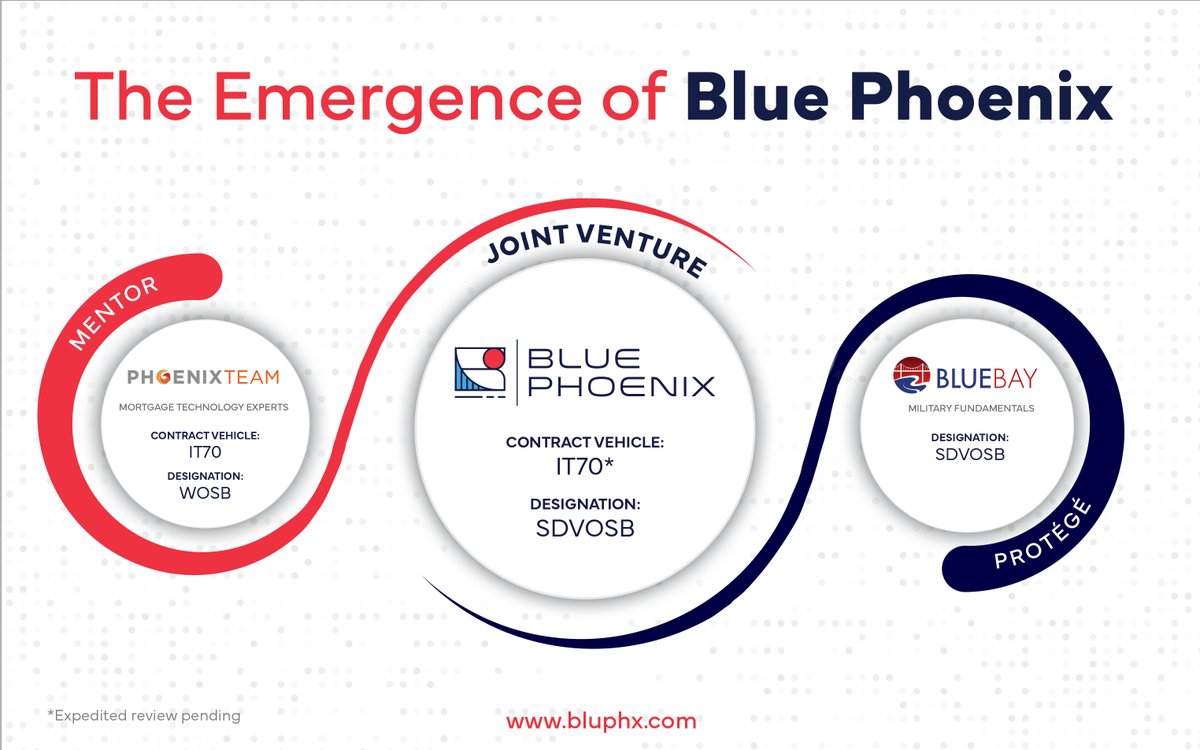 The Emergence of Blue Phoenix

MENTOR

PHOENIXTEAM
MORTGAGE TECHNOLOGY EXPERTS
CONTRACT VEHICLE:
IT70
DESIGNATION:
WOSB

JOINT VENTURE

BLUE PHOENIX
CONTRACT VEHICLE:
IT70*
DESIGNATION:
SDVOSB

BLUEBAY
MILITARY FUNDAMENTALS
DESIGNATION:
SDVOSB

PROTÉGÉ

*Expedited review pending

www.bluphx.com